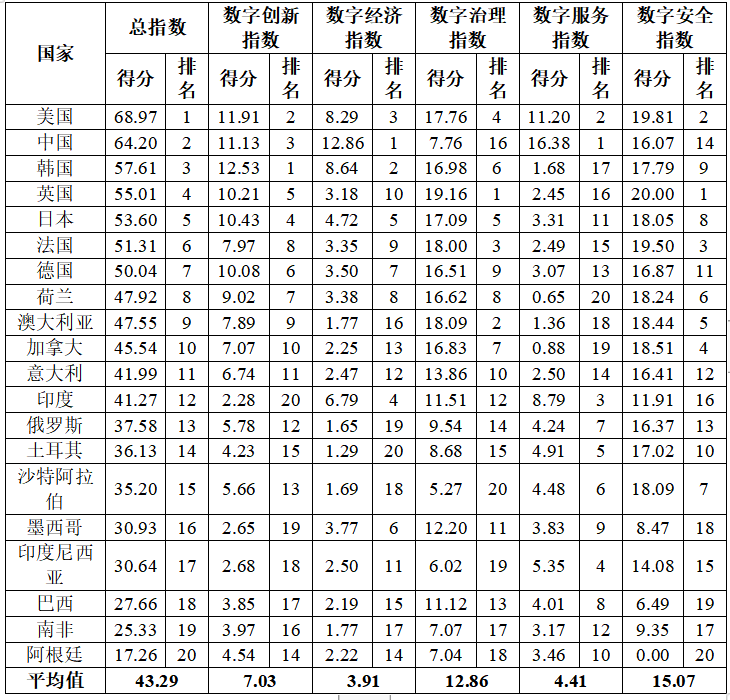 | 国家 | 总指数 | | 数字创新指数 | | 数字经济指数 | | 数字治理指数 | | 数字服务指数 | | 数字安全指数 | |
|---|---|---|---|---|---|---|---|---|---|---|---|---|
| | 得分 | 排名 | 得分 | 排名 | 得分 | 排名 | 得分 | 排名 | 得分 | 排名 | 得分 | 排名 |
| 美国 | 68.97 | 1 | 11.91 | 2 | 8.29 | 3 | 17.76 | 4 | 11.20 | 2 | 19.81 | 2 |
| 中国 | 64.20 | 2 | 11.13 | 3 | 12.86 | 1 | 7.76 | 16 | 16.38 | 1 | 16.07 | 14 |
| 韩国 | 57.61 | 3 | 12.53 | 1 | 8.64 | 2 | 16.98 | 6 | 1.68 | 17 | 17.79 | 9 |
| 英国 | 55.01 | 4 | 10.21 | 5 | 3.18 | 10 | 19.16 | 1 | 2.45 | 16 | 20.00 | 1 |
| 日本 | 53.60 | 5 | 10.43 | 4 | 4.72 | 5 | 17.09 | 5 | 3.31 | 11 | 18.05 | 8 |
| 法国 | 51.31 | 6 | 7.97 | 8 | 3.35 | 9 | 18.00 | 3 | 2.49 | 15 | 19.50 | 3 |
| 德国 | 50.04 | 7 | 10.08 | 6 | 3.50 | 7 | 16.51 | 9 | 3.07 | 13 | 16.87 | 11 |
| 荷兰 | 47.92 | 8 | 9.02 | 7 | 3.38 | 8 | 16.62 | 8 | 0.65 | 20 | 18.24 | 6 |
| 澳大利亚 | 47.55 | 9 | 7.89 | 9 | 1.77 | 16 | 18.09 | 2 | 1.36 | 18 | 18.44 | 5 |
| 加拿大 | 45.54 | 10 | 7.07 | 10 | 2.25 | 13 | 16.83 | 7 | 0.88 | 19 | 18.51 | 4 |
| 意大利 | 41.99 | 11 | 6.74 | 11 | 2.47 | 12 | 13.86 | 10 | 2.50 | 14 | 16.41 | 12 |
| 印度 | 41.27 | 12 | 2.28 | 20 | 6.79 | 4 | 11.51 | 12 | 8.79 | 3 | 11.91 | 16 |
| 俄罗斯 | 37.58 | 13 | 5.78 | 12 | 1.65 | 19 | 9.54 | 14 | 4.24 | 7 | 16.37 | 13 |
| 土耳其 | 36.13 | 14 | 4.23 | 15 | 1.29 | 20 | 8.68 | 15 | 4.91 | 5 | 17.02 | 10 |
| 沙特阿拉伯 | 35.20 | 15 | 5.66 | 13 | 1.69 | 18 | 5.27 | 20 | 4.48 | 6 | 18.09 | 7 |
| 墨西哥 | 30.93 | 16 | 2.65 | 19 | 3.77 | 6 | 12.20 | 11 | 3.83 | 9 | 8.47 | 18 |
| 印度尼西亚 | 30.64 | 17 | 2.68 | 18 | 2.50 | 11 | 6.02 | 19 | 5.35 | 4 | 14.08 | 15 |
| 巴西 | 27.66 | 18 | 3.85 | 17 | 2.19 | 15 | 11.12 | 13 | 4.01 | 8 | 6.49 | 19 |
| 南非 | 25.33 | 19 | 3.97 | 16 | 1.77 | 17 | 7.07 | 17 | 3.17 | 12 | 9.35 | 17 |
| 阿根廷 | 17.26 | 20 | 4.54 | 14 | 2.22 | 14 | 7.04 | 18 | 3.46 | 10 | 0.00 | 20 |
| 平均值 | 43.29 | | 7.03 | | 3.91 | | 12.86 | | 4.41 | | 15.07 | |